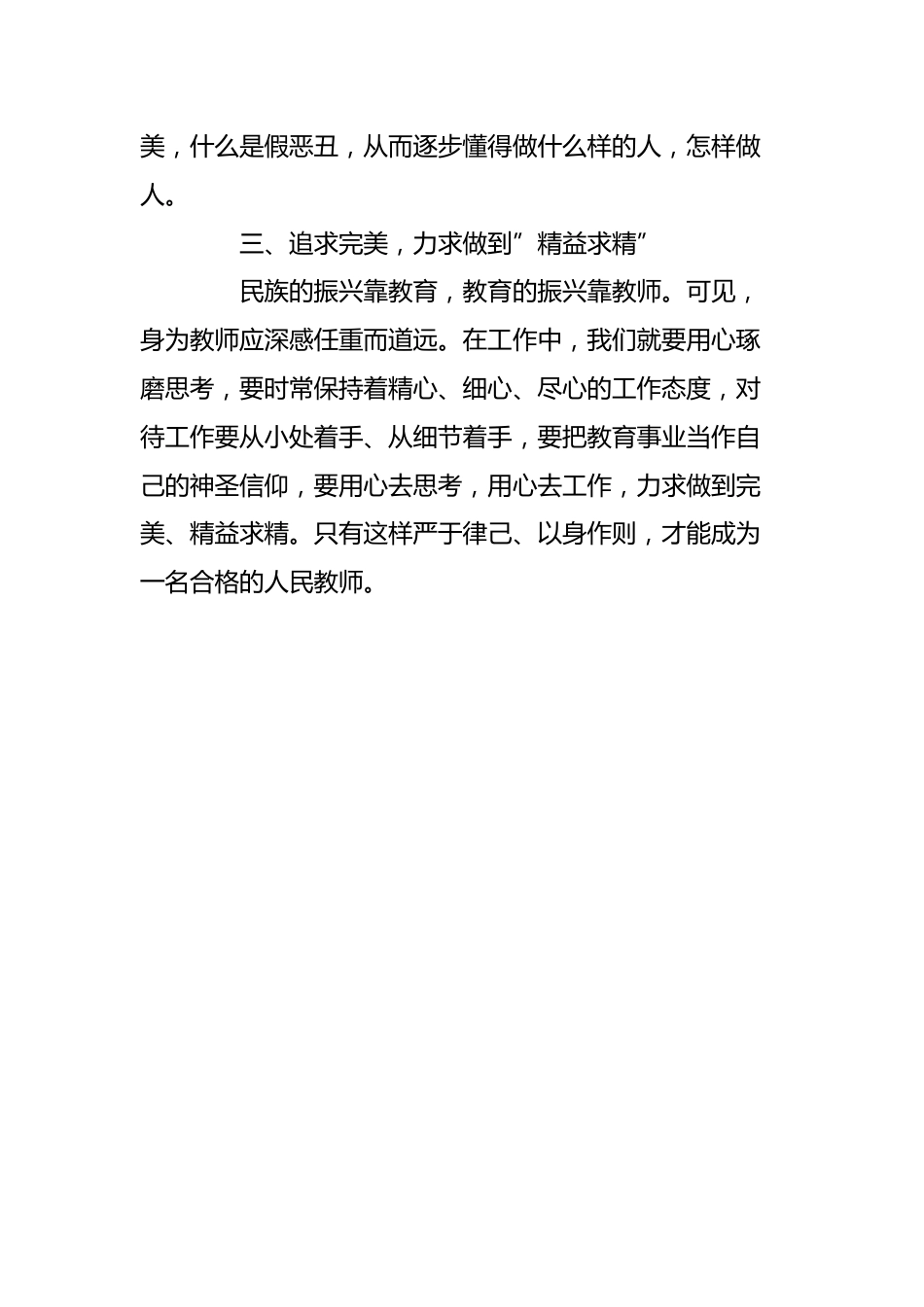 美，什么是假恶丑，从而逐步懂得做什么样的人，怎样做人。

三、追求完美，力求做到”精益求精”

民族的振兴靠教育，教育的振兴靠教师。可见，身为教师应深感任重而道远。在工作中，我们就要用心琢磨思考，要时常保持着精心、细心、尽心的工作态度，对待工作要从小处着手、从细节着手，要把教育事业当作自己的神圣信仰，要用心去思考，用心去工作，力求做到完美、精益求精。只有这样严于律己、以身作则，才能成为一名合格的人民教师。